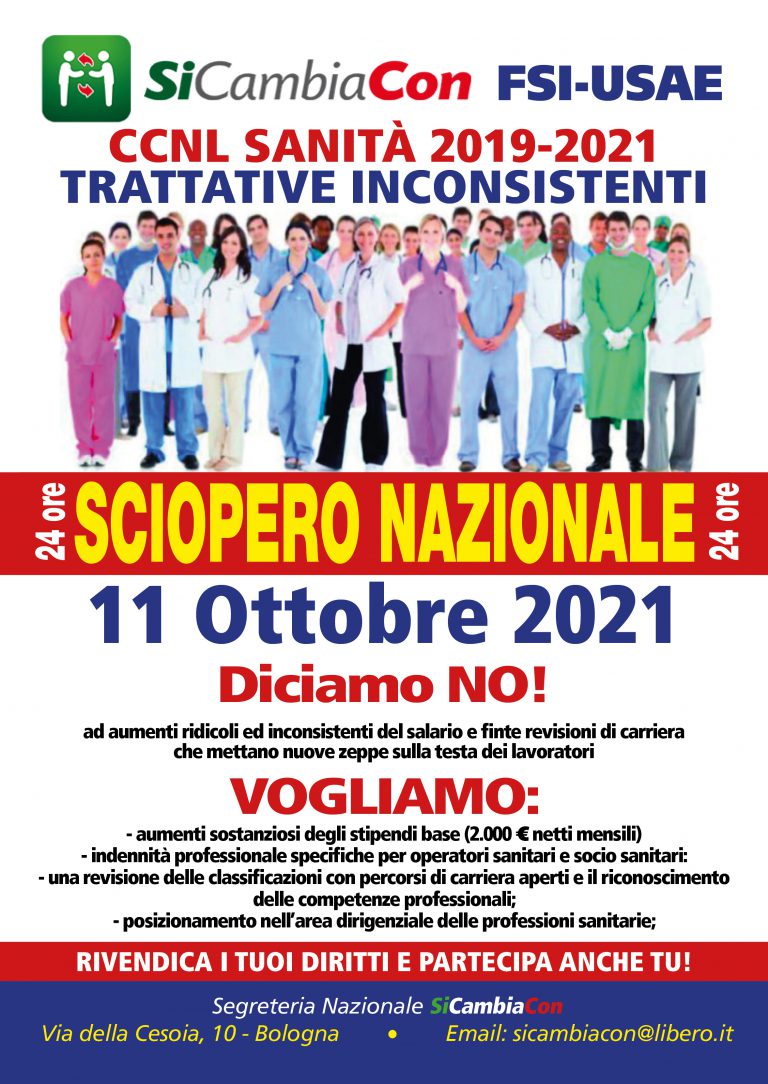 SiCambiaCon FSI-USAE

CCNL SANITÀ 2019-2021
TRATTATIVE INCONSISTENTI

24 ore SCIOPERO NAZIONALE 24 ore

11 Ottobre 2021

Diciamo NO!

ad aumenti ridicoli ed inconsistenti del salario e finte revisioni di carriera che mettano nuove zeppe sulla testa dei lavoratori

VOGLIAMO:

- aumenti sostanziosi degli stipendi base (2.000 € netti mensili)
- indennità professionale specifiche per operatori sanitari e socio sanitari:
- una revisione delle classificazioni con percorsi di carriera aperti e il riconoscimento delle competenze professionali;
- posizionamento nell'area dirigenziale delle professioni sanitarie;

RIVENDICA I TUOI DIRITTI E PARTECIPA ANCHE TU!

Segreteria Nazionale SiCambiaCon
Via della Cesoia, 10 - Bologna • Email: sicambiacon@libero.it